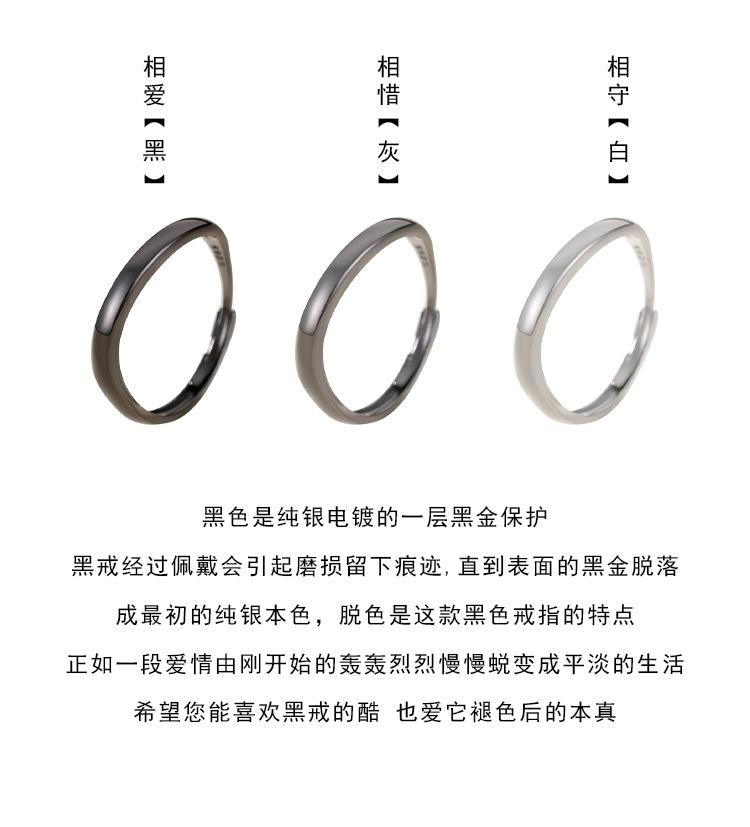 相爱【黑】

相惜【灰】

相守【白】

黑色是纯银电镀的一层黑金保护

黑戒经过佩戴会引起磨损留下痕迹,直到表面的黑金脱落

成最初的纯银本色，脱色是这款黑色戒指的特点

正如一段爱情由刚开始的轰轰烈烈慢慢蜕变成平淡的生活

希望您能喜欢黑戒的酷 也爱它褪色后的本真